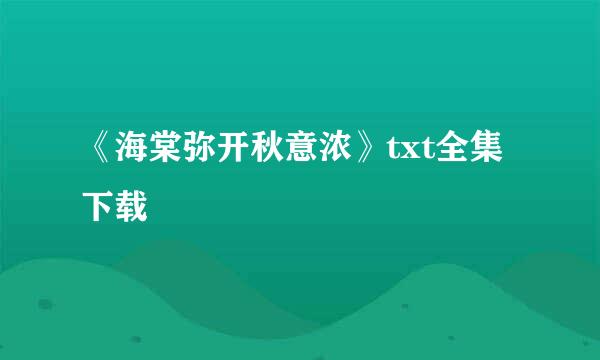 《海棠弥开秋意浓》txt全集下载